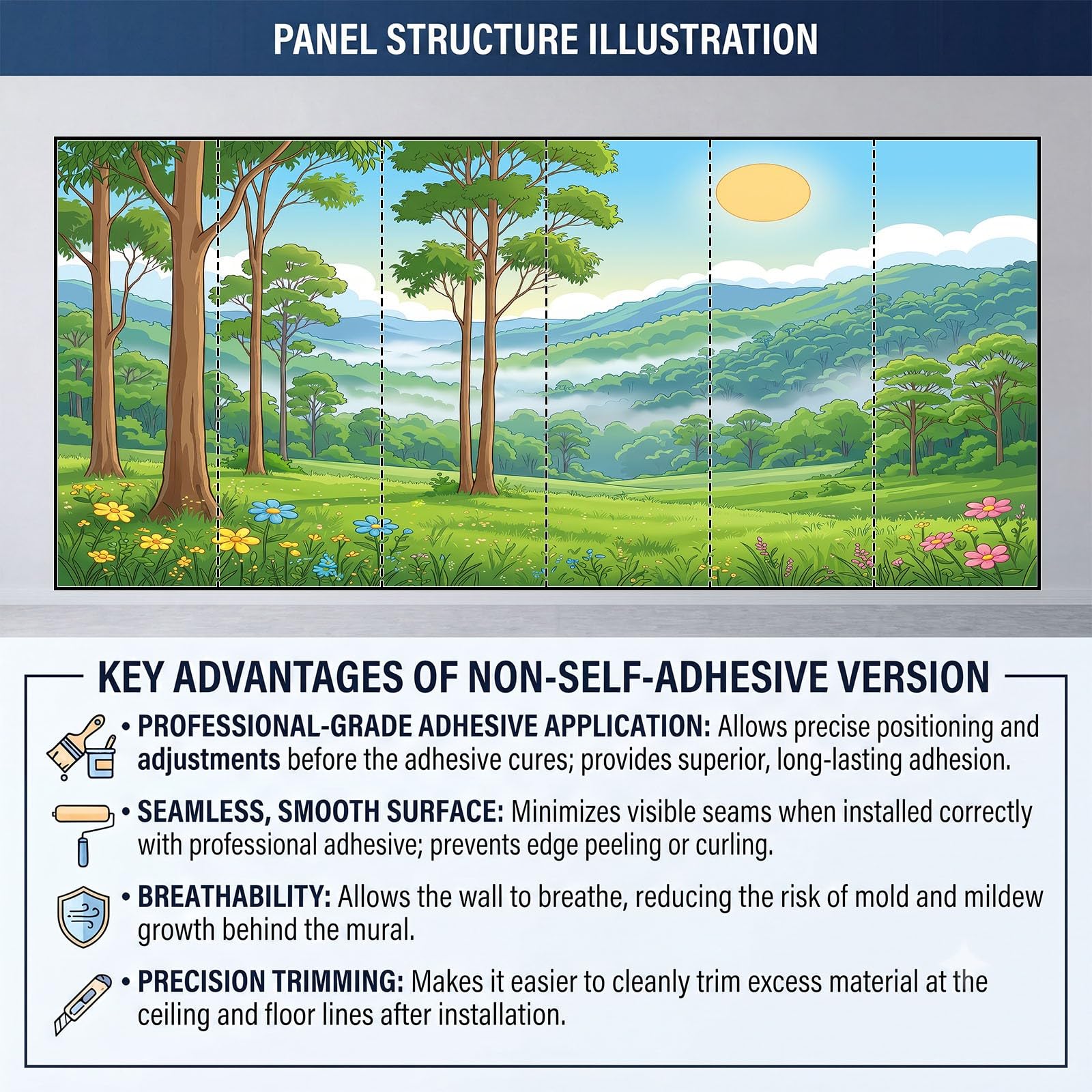 PANEL STRUCTURE ILLUSTRATION

KEY ADVANTAGES OF NON-SELF-ADHESIVE VERSION

• PROFESSIONAL-GRADE ADHESIVE APPLICATION: Allows precise positioning and adjustments before the adhesive cures; provides superior, long-lasting adhesion.

• SEAMLESS, SMOOTH SURFACE: Minimizes visible seams when installed correctly with professional adhesive; prevents edge peeling or curling.

• BREATHABILITY: Allows the wall to breathe, reducing the risk of mold and mildew growth behind the mural.

• PRECISION TRIMMING: Makes it easier to cleanly trim excess material at the ceiling and floor lines after installation.